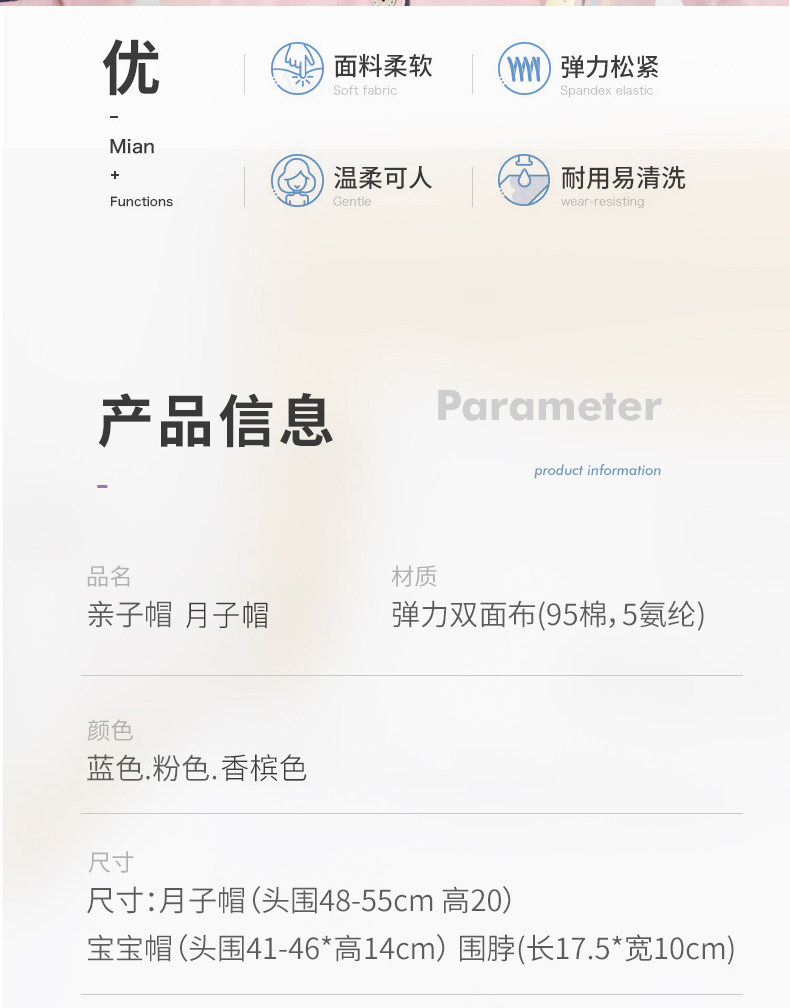 优
-
Mian
+
Functions

面料柔软
Soft fabric

弹力松紧
Spandex elastic

温柔可人
Gentle

耐用易清洗
wear-resisting

产品信息

Parameter
product information

-

品名
亲子帽 月子帽

材质
弹力双面布(95棉,5氨纶)

颜色
蓝色.粉色.香槟色

尺寸
尺寸:月子帽(头围48-55cm 高20)
宝宝帽(头围41-46*高14cm) 围脖(长17.5*宽10cm)